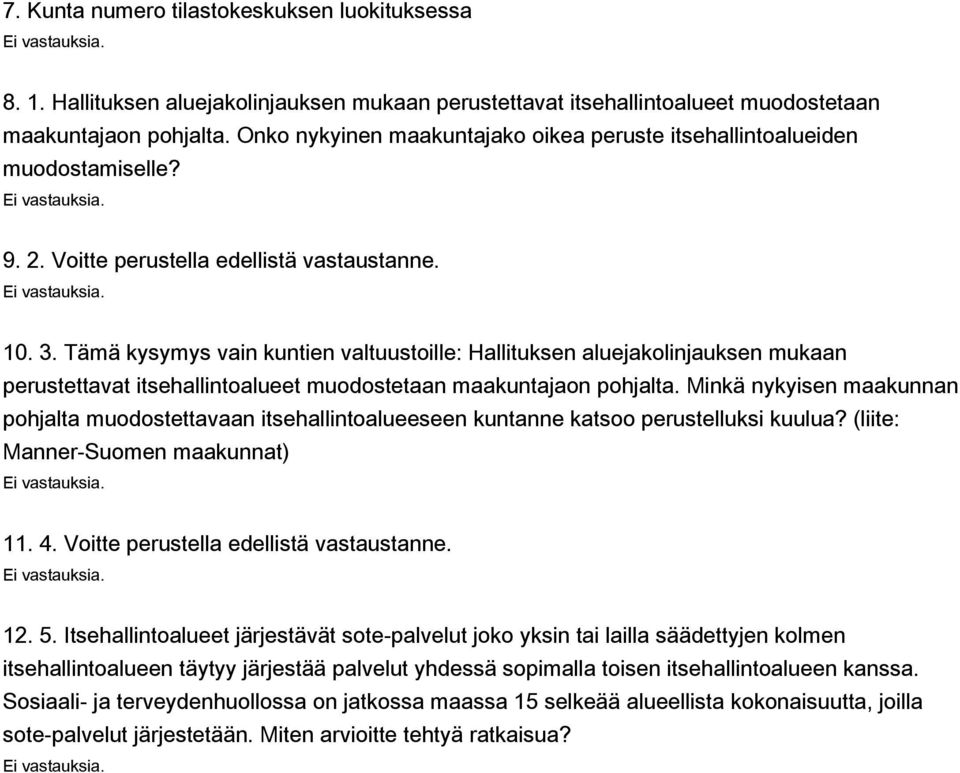 7. Kunta numero tilastokeskuksen luokituksessa
Ei vastauksia.

8. 1. Hallituksen aluejakolinjauksen mukaan perustettavat itsehallintoalueet muodostetaan maakuntajaon pohjalta. Onko nykyinen maakuntajako oikea peruste itsehallintoalueiden muodostamiselle?
Ei vastauksia.

9. 2. Voitte perustella edellistä vastaustanne.
Ei vastauksia.

10. 3. Tämä kysymys vain kuntien valtuustoille: Hallituksen aluejakolinjauksen mukaan perustettavat itsehallintoalueet muodostetaan maakuntajaon pohjalta. Minkä nykyisen maakunnan pohjalta muodostettavaan itsehallintoalueeseen kuntanne katsoo perustelluksi kuulua? (liite: Manner-Suomen maakunnat)
Ei vastauksia.

11. 4. Voitte perustella edellistä vastaustanne.
Ei vastauksia.

12. 5. Itsehallintoalueet järjestävät sote-palvelut joko yksin tai lailla säädettyjen kolmen itsehallintoalueen täytyy järjestää palvelut yhdessä sopimalla toisen itsehallintoalueen kanssa. Sosiaali- ja terveydenhuollossa on jatkossa maassa 15 selkeää alueellista kokonaisuutta, joilla sote-palvelut järjestetään. Miten arvioitte tehtyä ratkaisua?
Ei vastauksia.